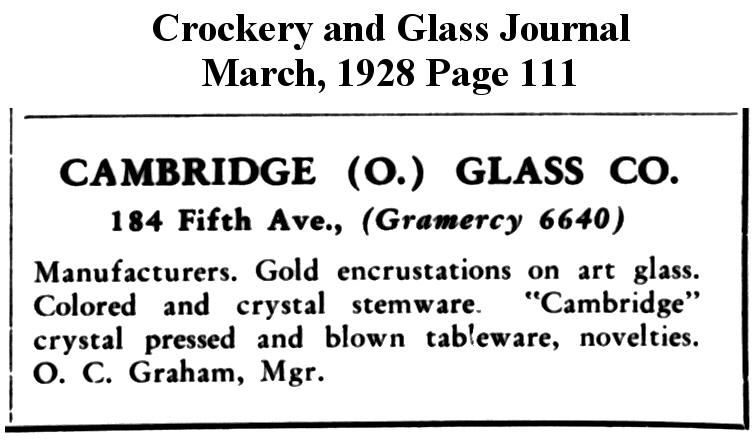 Crockery and Glass Journal
March, 1928 Page 111

CAMBRIDGE (O.) GLASS CO.
184 Fifth Ave., (Gramercy 6640)

Manufacturers. Gold encrustations on art glass. Colored and crystal stemware. "Cambridge" crystal pressed and blown tableware, novelties. O. C. Graham, Mgr.